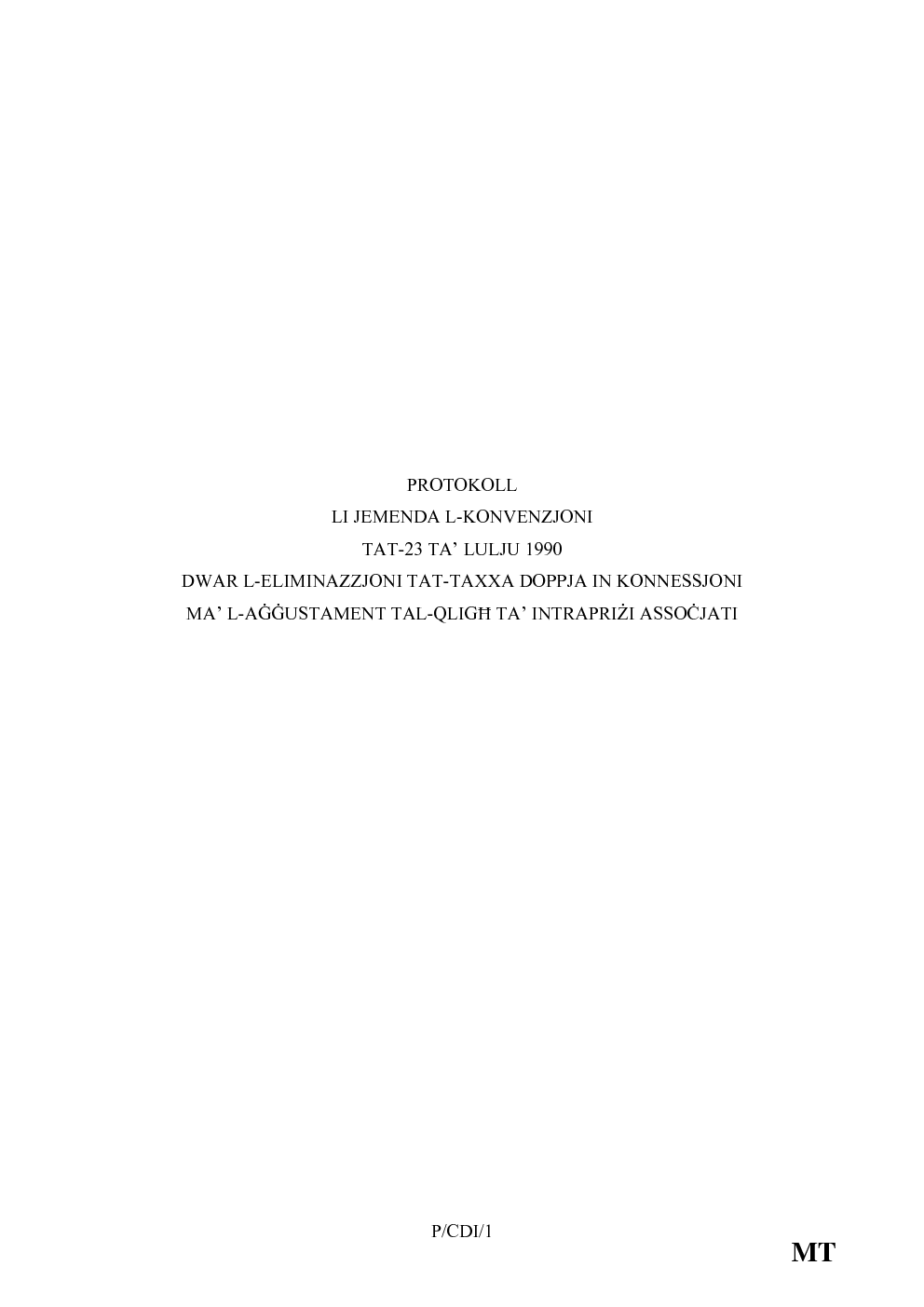 PROTOKOLL
LI JEMENDA L-KONVENZJONI
TAT-23 TA' LULJU 1990
DWAR L-ELIMINAZZJONI TAT-TAXXA DOPPJA IN KONNESSJONI
MA' L-AĠĠUSTAMENT TAL-QLIGĦ TA' INTRAPRIŻI ASSOĊJATI

P/CDI/1

MT